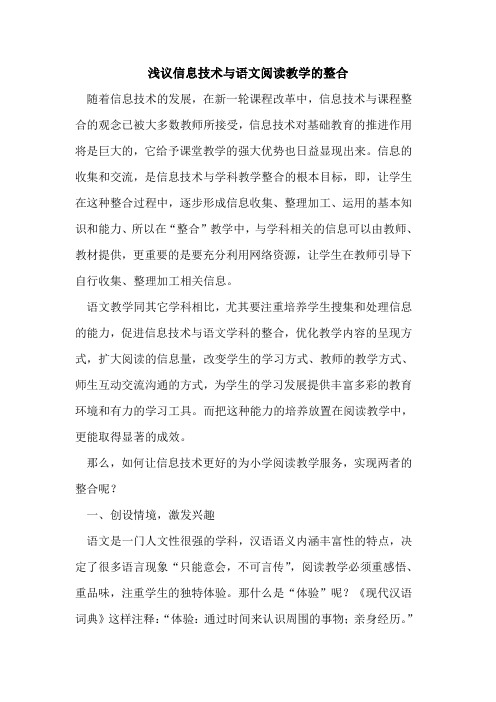 浅议信息技术与语文阅读教学的整合

随着信息技术的发展，在新一轮课程改革中，信息技术与课程整合的观念已被大多数教师所接受，信息技术对基础教育的推进作用将是巨大的，它给予课堂教学的强大优势也日益显现出来。信息的收集和交流，是信息技术与学科教学整合的根本目标，即，让学生在这种整合过程中，逐步形成信息收集、整理加工、运用的基本知识和能力、所以在“整合”教学中，与学科相关的信息可以由教师、教材提供，更重要的是要充分利用网络资源，让学生在教师引导下自行收集、整理加工相关信息。

语文教学同其它学科相比，尤其要注重培养学生搜集和处理信息的能力，促进信息技术与语文学科的整合，优化教学内容的呈现方式，扩大阅读的信息量，改变学生的学习方式、教师的教学方式、师生互动交流沟通的方式，为学生的学习发展提供丰富多彩的教育环境和有力的学习工具。而把这种能力的培养放置在阅读教学中，更能取得显著的成效。

那么，如何让信息技术更好的为小学阅读教学服务，实现两者的整合呢？

一、创设情境，激发兴趣

语文是一门人文性很强的学科，汉语语义内涵丰富性的特点，决定了很多语言现象“只能意会，不可言传”，阅读教学必须重感悟、重品味，注重学生的独特体验。那什么是“体验”呢？《现代汉语词典》这样注释：“体验：通过时间来认识周围的事物；亲身经历。”